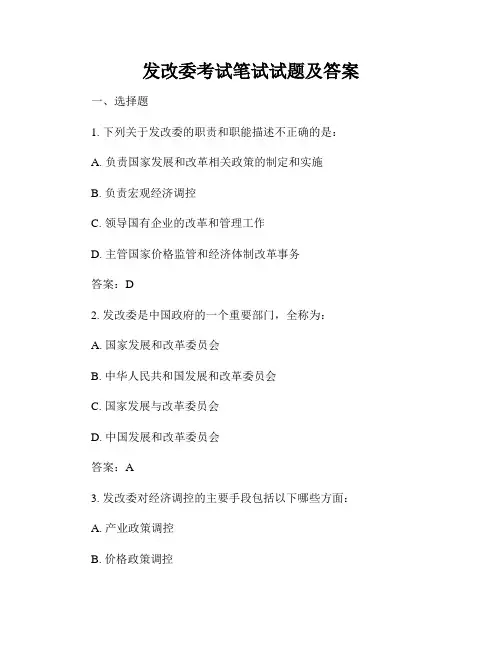 发改委考试笔试试题及答案

一、选择题

1. 下列关于发改委的职责和职能描述不正确的是：

A. 负责国家发展和改革相关政策的制定和实施

B. 负责宏观经济调控

C. 领导国有企业的改革和管理工作

D. 主管国家价格监管和经济体制改革事务

答案：D

2. 发改委是中国政府的一个重要部门，全称为：

A. 国家发展和改革委员会

B. 中华人民共和国发展和改革委员会

C. 国家发展与改革委员会

D. 中国发展和改革委员会

答案：A

3. 发改委对经济调控的主要手段包括以下哪些方面：

A. 产业政策调控

B. 价格政策调控